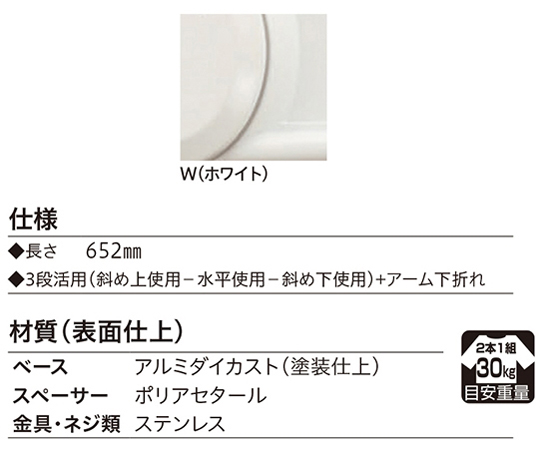 W(ホワイト)

仕様

◆長さ　652㎜

◆3段活用(斜め上使用－水平使用－斜め下使用)+アーム下折れ

材質(表面仕上)

| ベース | アルミダイカスト(塗装仕上) |
|---|---|
| スペーサー | ポリアセタール |
| 金具・ネジ類 | ステンレス |

2本1組
30kg
目安重量